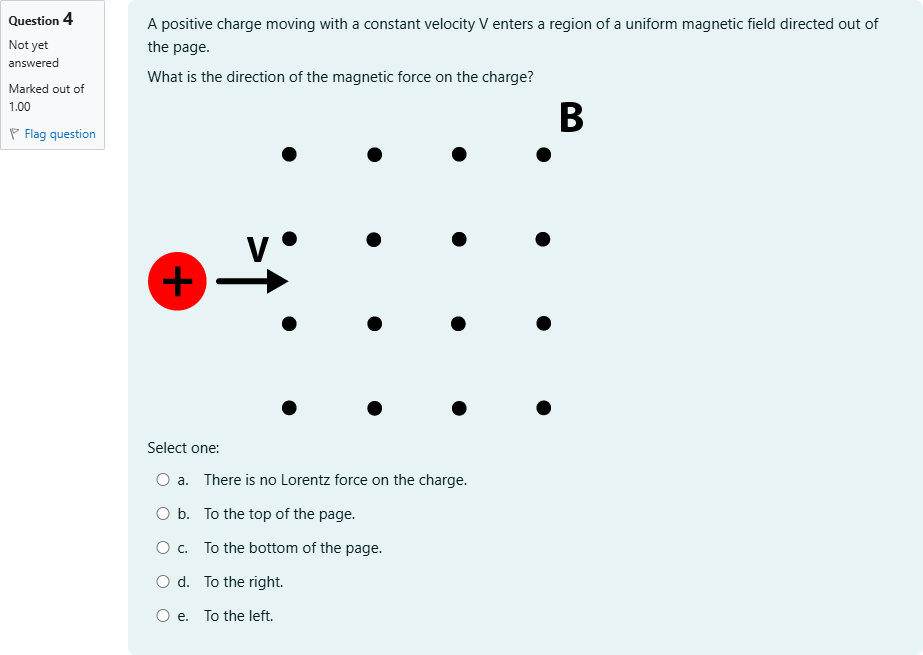 Question 4
Not yet answered
Marked out of 1.00
Flag question

A positive charge moving with a constant velocity V enters a region of a uniform magnetic field directed out of the page.

What is the direction of the magnetic force on the charge?

B

V

+

Select one:

a. There is no Lorentz force on the charge.

b. To the top of the page.

c. To the bottom of the page.

d. To the right.

e. To the left.